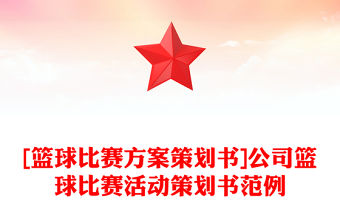 [篮球比赛方案策划书]公司篮球比赛活动策划书范例